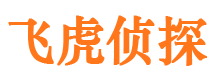 飞虎侦探